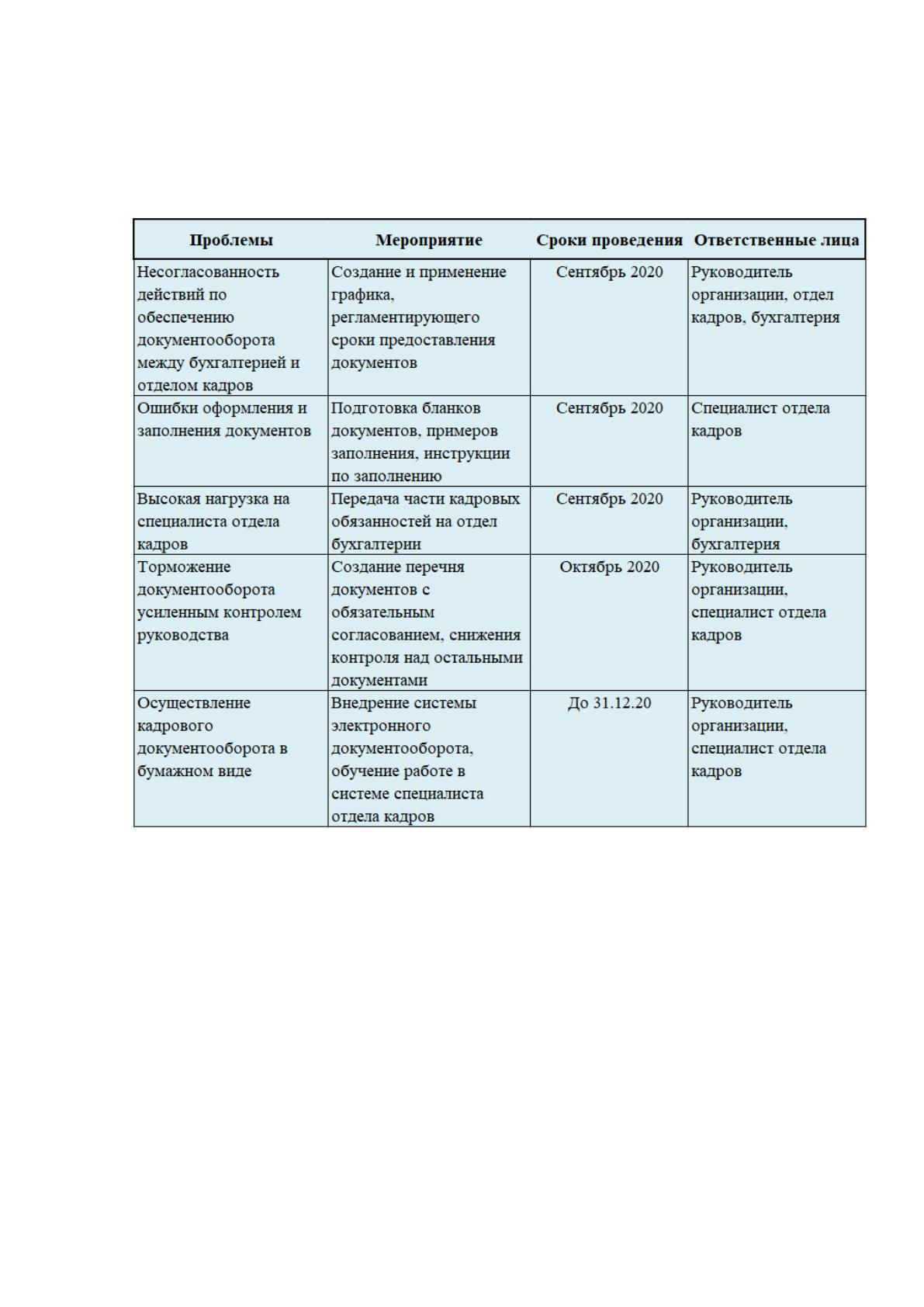 | Проблемы | Мероприятие | Сроки проведения | Ответственные лица |
|---|---|---|---|
| Несогласованность действий по обеспечению документооборота между бухгалтерией и отделом кадров | Создание и применение графика, регламентирующего сроки предоставления документов | Сентябрь 2020 | Руководитель организации, отдел кадров, бухгалтерия |
| Ошибки оформления и заполнения документов | Подготовка бланков документов, примеров заполнения, инструкции по заполнению | Сентябрь 2020 | Специалист отдела кадров |
| Высокая нагрузка на специалиста отдела кадров | Передача части кадровых обязанностей на отдел бухгалтерии | Сентябрь 2020 | Руководитель организации, бухгалтерия |
| Торможение документооборота усиленным контролем руководства | Создание перечня документов с обязательным согласованием, снижения контроля над остальными документами | Октябрь 2020 | Руководитель организации, специалист отдела кадров |
| Осуществление кадрового документооборота в бумажном виде | Внедрение системы электронного документооборота, обучение работе в системе специалиста отдела кадров | До 31.12.20 | Руководитель организации, специалист отдела кадров |